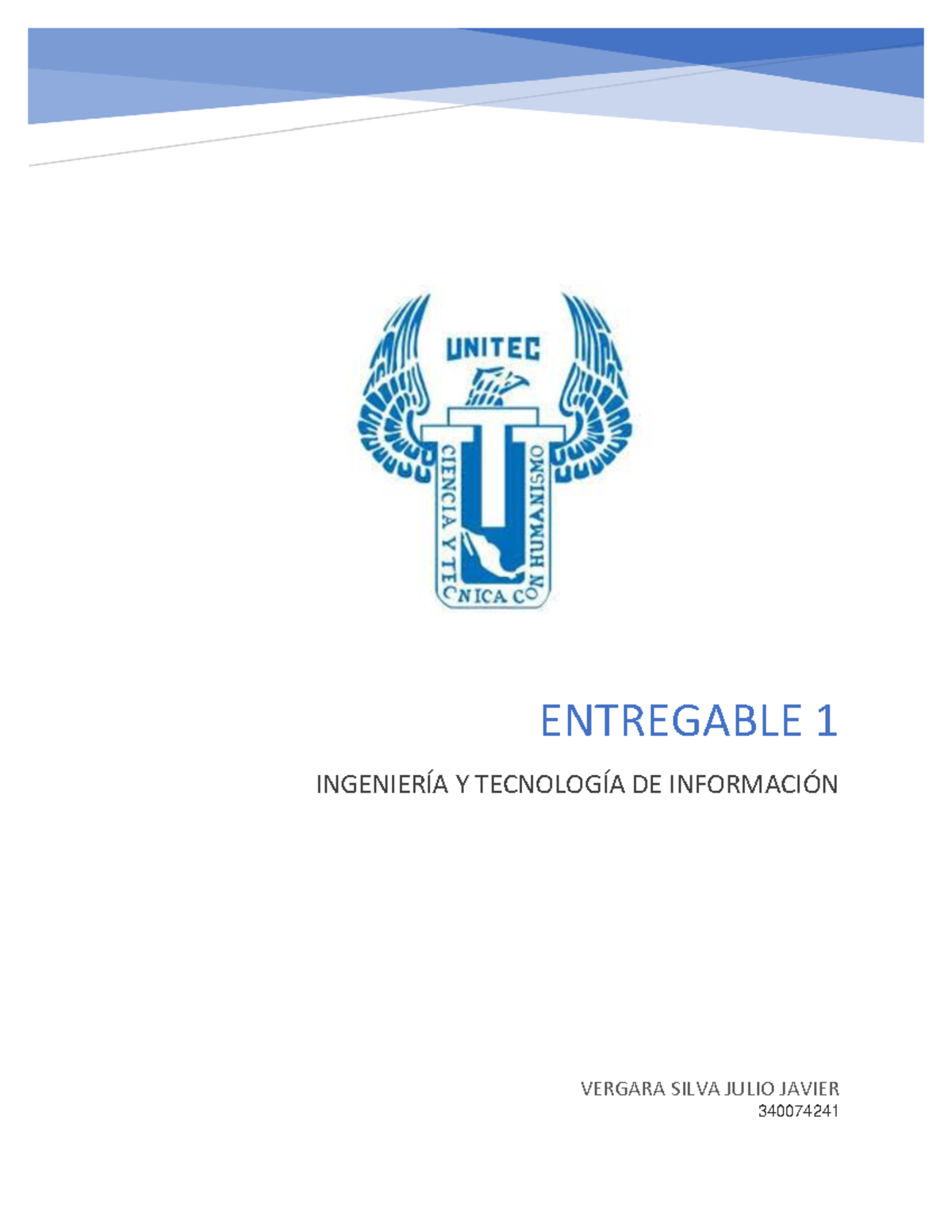 UNITEC

CIENCIA Y TECNICA CON HUMANISMO

ENTREGABLE 1

INGENIERÍA Y TECNOLOGÍA DE INFORMACIÓN

VERGARA SILVA JULIO JAVIER
340074241